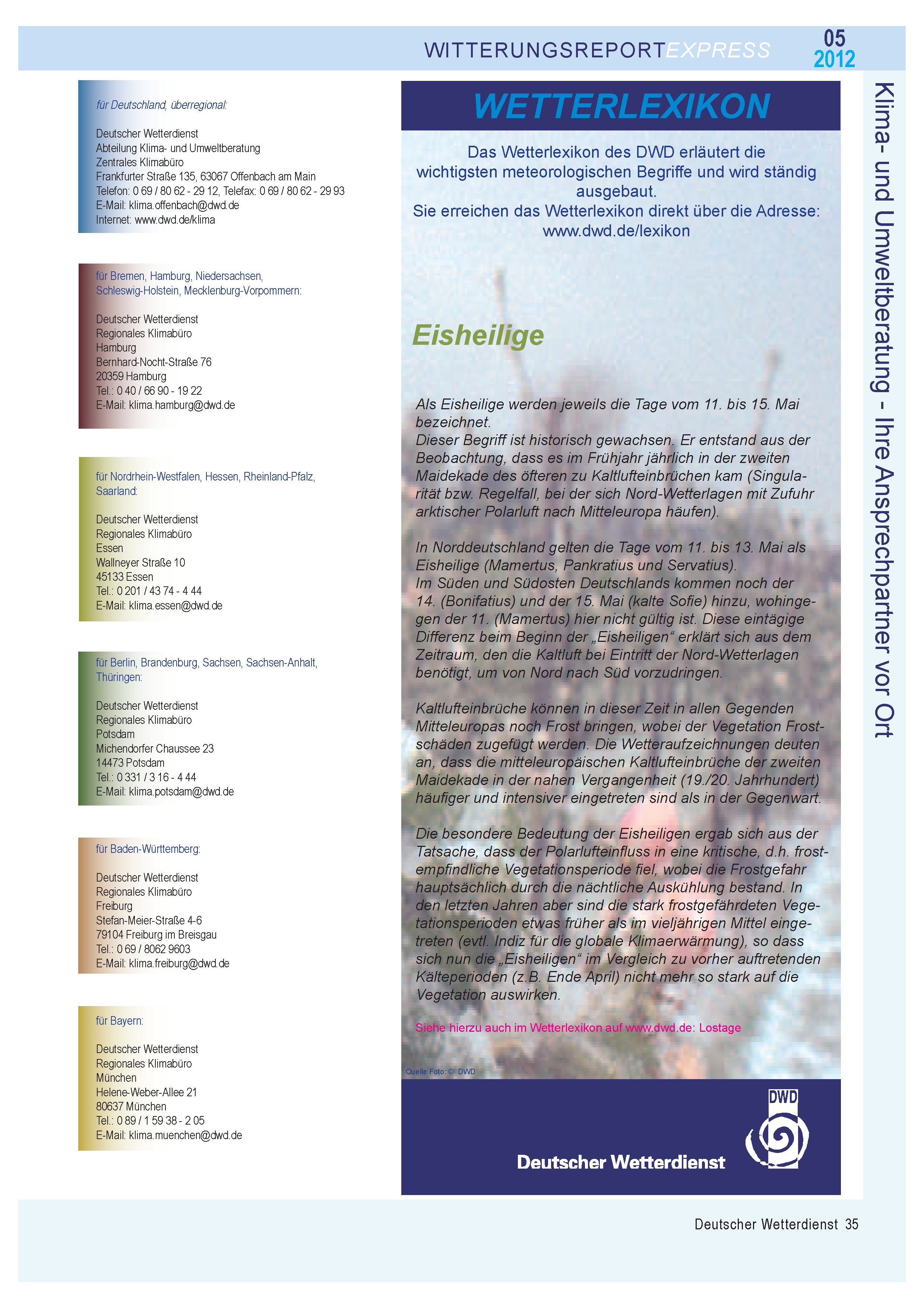 WITTERUNGSREPORTEXPRESS 05 2012

für Deutschland, überregional:

Deutscher Wetterdienst
Abteilung Klima- und Umweltberatung
Zentrales Klimabüro
Frankfurter Straße 135, 63067 Offenbach am Main
Telefon: 0 69 / 80 62 - 29 12, Telefax: 0 69 / 80 62 - 29 93
E-Mail: klima.offenbach@dwd.de
Internet: www.dwd.de/klima

für Bremen, Hamburg, Niedersachsen, Schleswig-Holstein, Mecklenburg-Vorpommern:

Deutscher Wetterdienst
Regionales Klimabüro
Hamburg
Bernhard-Nocht-Straße 76
20359 Hamburg
Tel.: 0 40 / 66 90 - 19 22
E-Mail: klima.hamburg@dwd.de

für Nordrhein-Westfalen, Hessen, Rheinland-Pfalz, Saarland:

Deutscher Wetterdienst
Regionales Klimabüro
Essen
Wallneyer Straße 10
45133 Essen
Tel.: 0 201 / 43 74 - 4 44
E-Mail: klima.essen@dwd.de

für Berlin, Brandenburg, Sachsen, Sachsen-Anhalt, Thüringen:

Deutscher Wetterdienst
Regionales Klimabüro
Potsdam
Michendorfer Chaussee 23
14473 Potsdam
Tel.: 0 331 / 3 16 - 4 44
E-Mail: klima.potsdam@dwd.de

für Baden-Württemberg:

Deutscher Wetterdienst
Regionales Klimabüro
Freiburg
Stefan-Meier-Straße 4-6
79104 Freiburg im Breisgau
Tel.: 0 69 / 8062 9603
E-Mail: klima.freiburg@dwd.de

für Bayern:

Deutscher Wetterdienst
Regionales Klimabüro
München
Helene-Weber-Allee 21
80637 München
Tel.: 0 89 / 1 59 38 - 2 05
E-Mail: klima.muenchen@dwd.de

WETTERLEXIKON

Das Wetterlexikon des DWD erläutert die wichtigsten meteorologischen Begriffe und wird ständig ausgebaut.
Sie erreichen das Wetterlexikon direkt über die Adresse:
www.dwd.de/lexikon

Eisheilige

Als Eisheilige werden jeweils die Tage vom 11. bis 15. Mai bezeichnet.
Dieser Begriff ist historisch gewachsen. Er entstand aus der Beobachtung, dass es im Frühjahr jährlich in der zweiten Maidekade des öfteren zu Kaltlufteinbrüchen kam (Singularität bzw. Regelfall, bei der sich Nord-Wetterlagen mit Zufuhr arktischer Polarluft nach Mitteleuropa häufen).

In Norddeutschland gelten die Tage vom 11. bis 13. Mai als Eisheilige (Mamertus, Pankratius und Servatius).
Im Süden und Südosten Deutschlands kommen noch der 14. (Bonifatius) und der 15. Mai (kalte Sofie) hinzu, wohingegen der 11. (Mamertus) hier nicht gültig ist. Diese eintägige Differenz beim Beginn der „Eisheiligen“ erklärt sich aus dem Zeitraum, den die Kaltluft bei Eintritt der Nord-Wetterlagen benötigt, um von Nord nach Süd vorzudringen.

Kaltlufteinbrüche können in dieser Zeit in allen Gegenden Mitteleuropas noch Frost bringen, wobei der Vegetation Frostschäden zugefügt werden. Die Wetteraufzeichnungen deuten an, dass die mitteleuropäischen Kaltlufteinbrüche der zweiten Maidekade in der nahen Vergangenheit (19./20. Jahrhundert) häufiger und intensiver eingetreten sind als in der Gegenwart.

Die besondere Bedeutung der Eisheiligen ergab sich aus der Tatsache, dass der Polarlufteinfluss in eine kritische, d.h. frostempfindliche Vegetationsperiode fiel, wobei die Frostgefahr hauptsächlich durch die nächtliche Auskühlung bestand. In den letzten Jahren aber sind die stark frostgefährdeten Vegetationsperioden etwas früher als im vieljährigen Mittel eingetreten (evtl. Indiz für die globale Klimaerwärmung), so dass sich nun die „Eisheiligen“ im Vergleich zu vorher auftretenden Kälteperioden (z.B. Ende April) nicht mehr so stark auf die Vegetation auswirken.

Siehe hierzu auch im Wetterlexikon auf www.dwd.de: Lostage

Quelle Foto: © DWD

DWD
Deutscher Wetterdienst

Klima- und Umweltberatung - Ihre Ansprechpartner vor Ort

Deutscher Wetterdienst 35